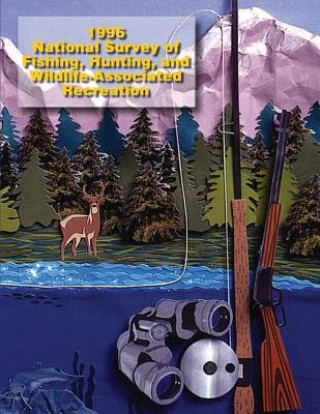 1996
National Survey of
Fishing, Hunting, and
Wildlife-Associated
Recreation